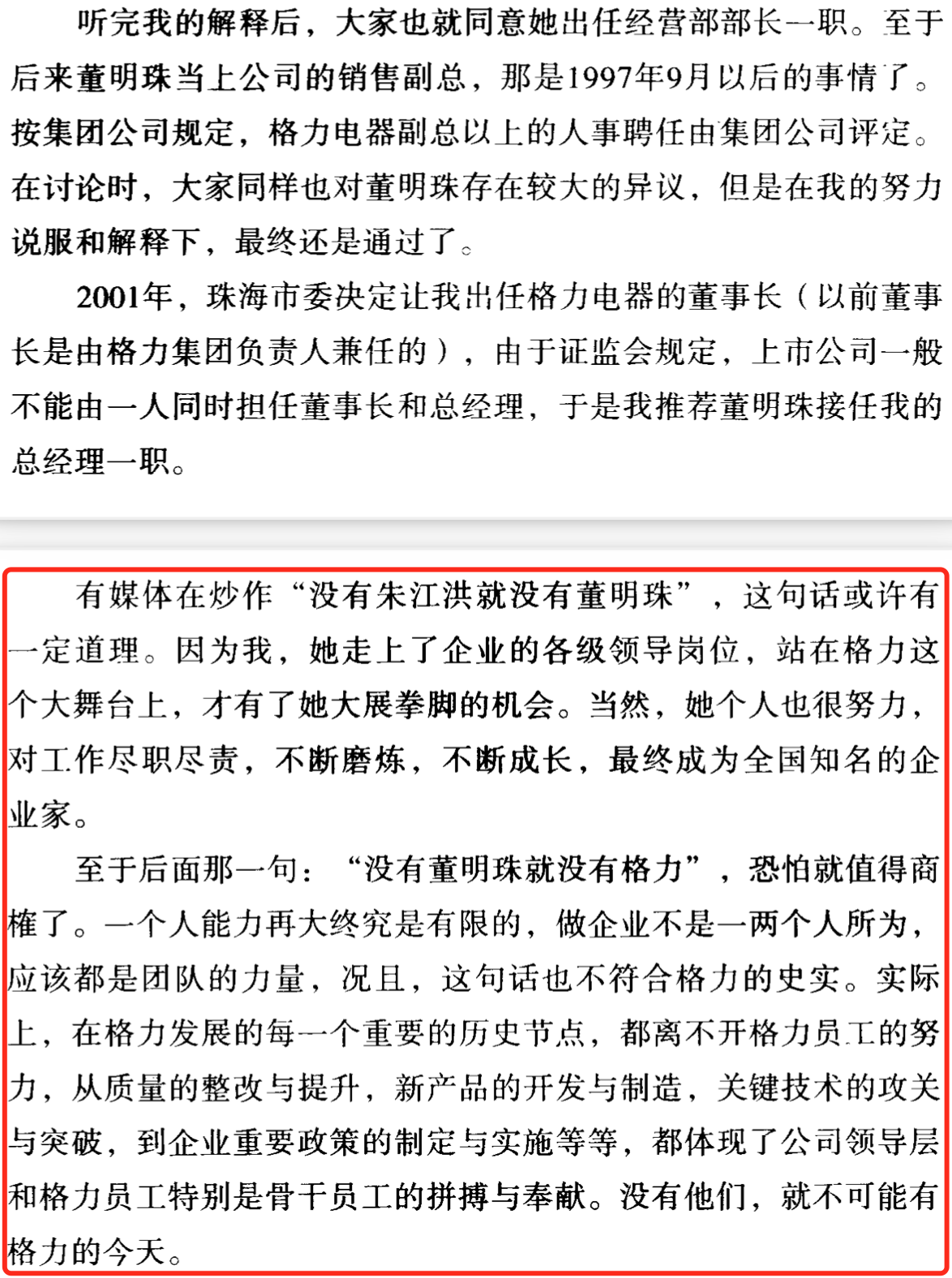 听完我的解释后，大家也就同意她出任经营部部长一职。至于后来董明珠当上公司的销售副总，那是1997年9月以后的事情了。按集团公司规定，格力电器副总以上的人事聘任由集团公司评定。在讨论时，大家同样也对董明珠存在较大的异议，但是在我的努力说服和解释下，最终还是通过了。

2001年，珠海市委决定让我出任格力电器的董事长（以前董事长是由格力集团负责人兼任的），由于证监会规定，上市公司一般不能由一人同时担任董事长和总经理，于是我推荐董明珠接任我的总经理一职。

有媒体在炒作“没有朱江洪就没有董明珠”，这句话或许有一定道理。因为我，她走上了企业的各级领导岗位，站在格力这个大舞台上，才有了她大展拳脚的机会。当然，她个人也很努力，对工作尽职尽责，不断磨炼，不断成长，最终成为全国知名的企业家。

至于后面那一句：“没有董明珠就没有格力”，恐怕就值得商榷了。一个人能力再大终究是有限的，做企业不是一两个人所为，应该都是团队的力量，况且，这句话也不符合格力的史实。实际上，在格力发展的每一个重要的历史节点，都离不开格力员工的努力，从质量的整改与提升，新产品的开发与制造，关键技术的攻关与突破，到企业重要政策的制定与实施等等，都体现了公司领导层和格力员工特别是骨干员工的拼搏与奉献。没有他们，就不可能有格力的今天。